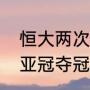 恒大两次
亚冠夺冠